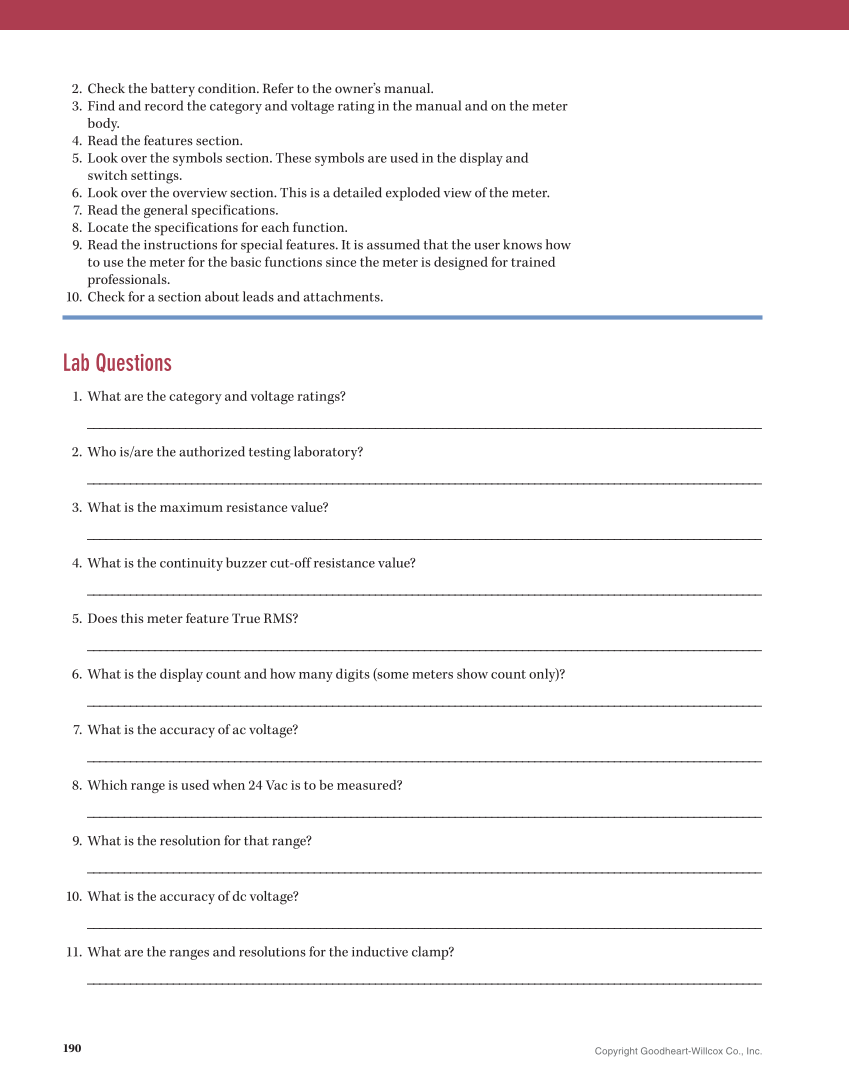 2. Check the battery condition. Refer to the owner's manual.
3. Find and record the category and voltage rating in the manual and on the meter body.
4. Read the features section.
5. Look over the symbols section. These symbols are used in the display and switch settings.
6. Look over the overview section. This is a detailed exploded view of the meter.
7. Read the general specifications.
8. Locate the specifications for each function.
9. Read the instructions for special features. It is assumed that the user knows how to use the meter for the basic functions since the meter is designed for trained professionals.
10. Check for a section about leads and attachments.

Lab Questions

1. What are the category and voltage ratings?

2. Who is/are the authorized testing laboratory?

3. What is the maximum resistance value?

4. What is the continuity buzzer cut-off resistance value?

5. Does this meter feature True RMS?

6. What is the display count and how many digits (some meters show count only)?

7. What is the accuracy of ac voltage?

8. Which range is used when 24 Vac is to be measured?

9. What is the resolution for that range?

10. What is the accuracy of dc voltage?

11. What are the ranges and resolutions for the inductive clamp?

190

Copyright Goodheart-Willcox Co., Inc.